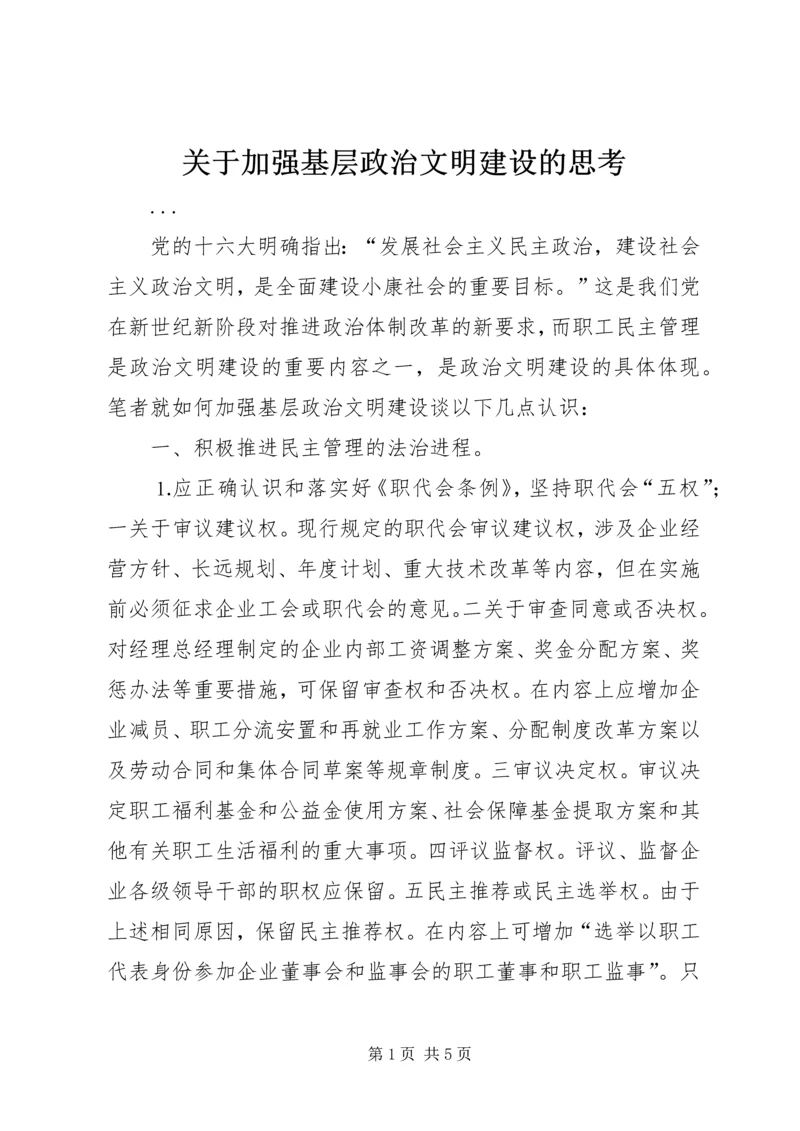 关于加强基层政治文明建设的思考

...

党的十六大明确指出：“发展社会主义民主政治，建设社会主义政治文明，是全面建设小康社会的重要目标。”这是我们党在新世纪新阶段对推进政治体制改革的新要求，而职工民主管理是政治文明建设的重要内容之一，是政治文明建设的具体体现。笔者就如何加强基层政治文明建设谈以下几点认识：

一、积极推进民主管理的法治进程。

1.应正确认识和落实好《职代会条例》，坚持职代会“五权”；一关于审议建议权。现行规定的职代会审议建议权，涉及企业经营方针、长远规划、年度计划、重大技术改革等内容，但在实施前必须征求企业工会或职代会的意见。二关于审查同意或否决权。对经理总经理制定的企业内部工资调整方案、奖金分配方案、奖惩办法等重要措施，可保留审查权和否决权。在内容上应增加企业减员、职工分流安置和再就业工作方案、分配制度改革方案以及劳动合同和集体合同草案等规章制度。三审议决定权。审议决定职工福利基金和公益金使用方案、社会保障基金提取方案和其他有关职工生活福利的重大事项。四评议监督权。评议、监督企业各级领导干部的职权应保留。五民主推荐或民主选举权。由于上述相同原因，保留民主推荐权。在内容上可增加“选举以职工代表身份参加企业董事会和监事会的职工董事和职工监事”。只

第 1 页 共 5 页